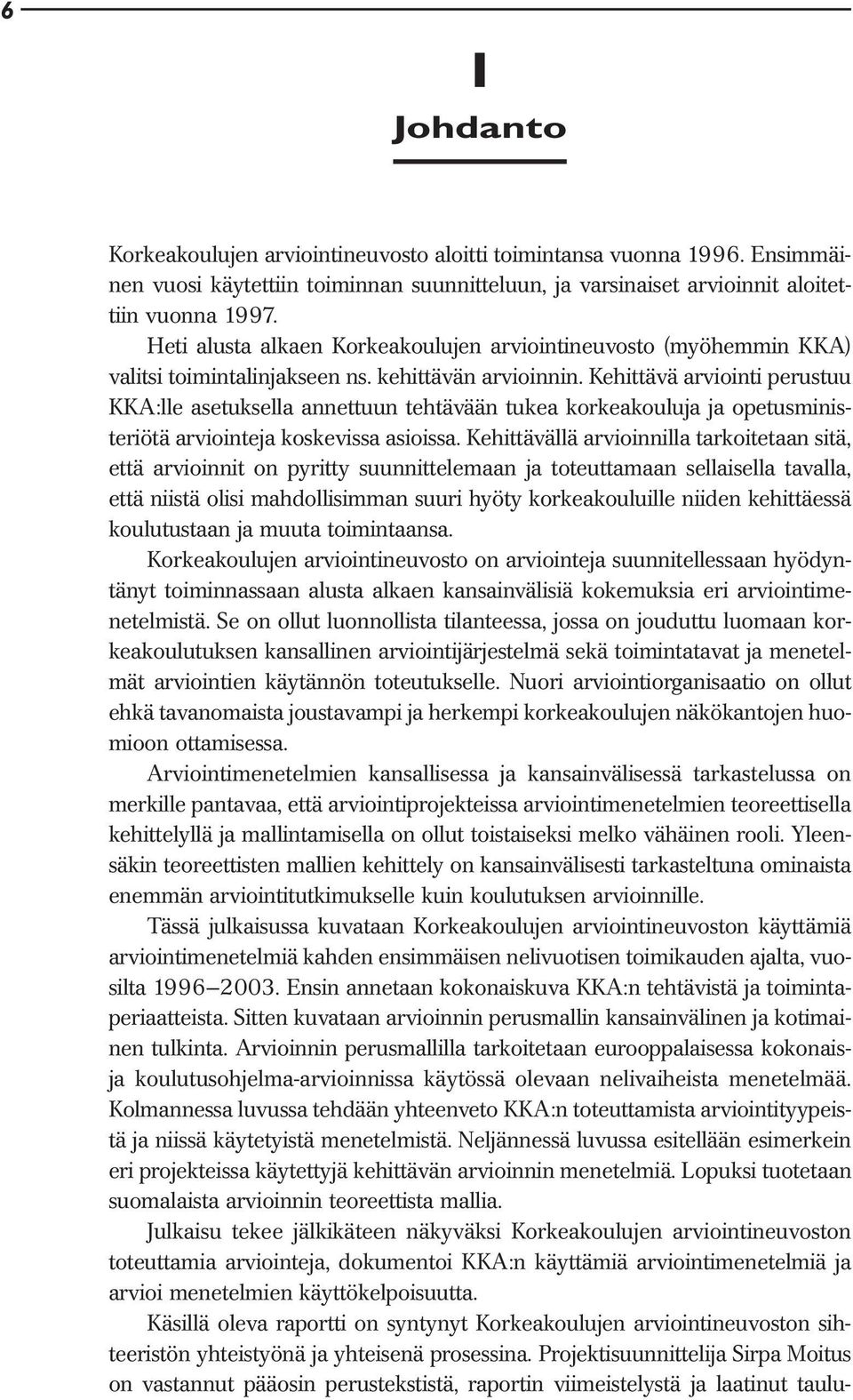 6

I

Johdanto

Korkeakoulujen arviointineuvosto aloitti toimintansa vuonna 1996. Ensimmäinen vuosi käytettiin toiminnan suunnitteluun, ja varsinaiset arvioinnit aloitettiin vuonna 1997.

Heti alusta alkaen Korkeakoulujen arviointineuvosto (myöhemmin KKA) valitsi toimintalinjakseen ns. kehittävän arvioinnin. Kehittävä arviointi perustuu KKA:lle asetuksella annettuun tehtävään tukea korkeakouluja ja opetusministeriötä arviointeja koskevissa asioissa. Kehittävällä arvioinnilla tarkoitetaan sitä, että arvioinnit on pyritty suunnittelemaan ja toteuttamaan sellaisella tavalla, että niistä olisi mahdollisimman suuri hyöty korkeakouluille niiden kehittäessä koulutustaan ja muuta toimintaansa.

Korkeakoulujen arviointineuvosto on arviointeja suunnitellessaan hyödyntänyt toiminnassaan alusta alkaen kansainvälisiä kokemuksia eri arviointimenetelmistä. Se on ollut luonnollista tilanteessa, jossa on jouduttu luomaan korkeakoulutuksen kansallinen arviointijärjestelmä sekä toimintatavat ja menetelmät arviointien käytännön toteutukselle. Nuori arviointiorganisaatio on ollut ehkä tavanomaista joustavampi ja herkempi korkeakoulujen näkökantojen huomioon ottamisessa.

Arviointimenetelmien kansallisessa ja kansainvälisessä tarkastelussa on merkille pantavaa, että arviointiprojekteissa arviointimenetelmien teoreettisella kehittelyllä ja mallintamisella on ollut toistaiseksi melko vähäinen rooli. Yleensäkin teoreettisten mallien kehittely on kansainvälisesti tarkasteltuna ominaista enemmän arviointitutkimukselle kuin koulutuksen arvioinnille.

Tässä julkaisussa kuvataan Korkeakoulujen arviointineuvoston käyttämiä arviointimenetelmiä kahden ensimmäisen nelivuotisen toimikauden ajalta, vuosilta 1996–2003. Ensin annetaan kokonaiskuva KKA:n tehtävistä ja toimintaperiaatteista. Sitten kuvataan arvioinnin perusmallin kansainvälinen ja kotimainen tulkinta. Arvioinnin perusmallilla tarkoitetaan eurooppalaisessa kokonais- ja koulutusohjelma-arvioinnissa käytössä olevaan nelivaiheista menetelmää. Kolmannessa luvussa tehdään yhteenveto KKA:n toteuttamista arviointityypeistä ja niissä käytetyistä menetelmistä. Neljännessä luvussa esitellään esimerkein eri projekteissa käytettyjä kehittävän arvioinnin menetelmiä. Lopuksi tuotetaan suomalaista arvioinnin teoreettista mallia.

Julkaisu tekee jälkikäteen näkyväksi Korkeakoulujen arviointineuvoston toteuttamia arviointeja, dokumentoi KKA:n käyttämiä arviointimenetelmiä ja arvioi menetelmien käyttökelpoisuutta.

Käsillä oleva raportti on syntynyt Korkeakoulujen arviointineuvoston sihteeristön yhteistyönä ja yhteisenä prosessina. Projektisuunnittelija Sirpa Moitus on vastannut pääosin perustekstistä, raportin viimeistelystä ja laatinut taulu-